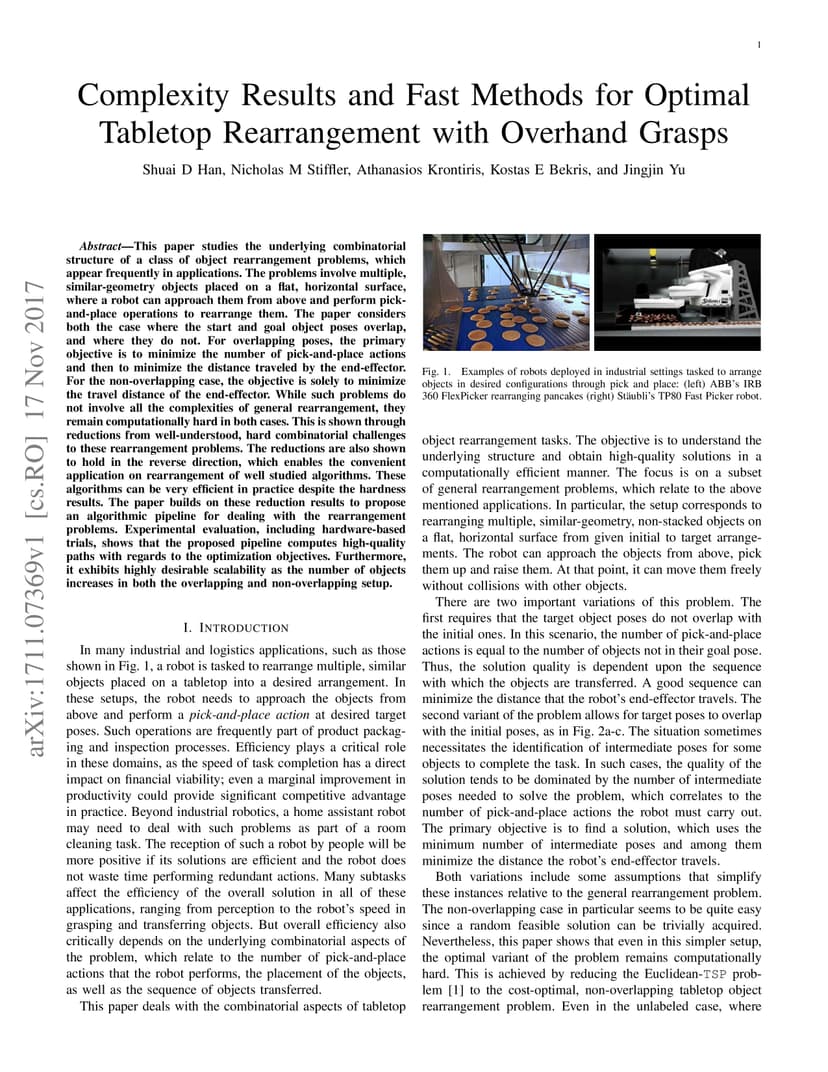 1

Complexity Results and Fast Methods for Optimal Tabletop Rearrangement with Overhand Grasps

Shuai D Han, Nicholas M Stiffler, Athanasios Krontiris, Kostas E Bekris, and Jingjin Yu

arXiv:1711.07369v1 [cs.RO] 17 Nov 2017

Abstract—This paper studies the underlying combinatorial structure of a class of object rearrangement problems, which appear frequently in applications. The problems involve multiple, similar-geometry objects placed on a flat, horizontal surface, where a robot can approach them from above and perform pick-and-place operations to rearrange them. The paper considers both the case where the start and goal object poses overlap, and where they do not. For overlapping poses, the primary objective is to minimize the number of pick-and-place actions and then to minimize the distance traveled by the end-effector. For the non-overlapping case, the objective is solely to minimize the travel distance of the end-effector. While such problems do not involve all the complexities of general rearrangement, they remain computationally hard in both cases. This is shown through reductions from well-understood, hard combinatorial challenges to these rearrangement problems. The reductions are also shown to hold in the reverse direction, which enables the convenient application on rearrangement of well studied algorithms. These algorithms can be very efficient in practice despite the hardness results. The paper builds on these reduction results to propose an algorithmic pipeline for dealing with the rearrangement problems. Experimental evaluation, including hardware-based trials, shows that the proposed pipeline computes high-quality paths with regards to the optimization objectives. Furthermore, it exhibits highly desirable scalability as the number of objects increases in both the overlapping and non-overlapping setup.

I. INTRODUCTION

In many industrial and logistics applications, such as those shown in Fig. 1, a robot is tasked to rearrange multiple, similar objects placed on a tabletop into a desired arrangement. In these setups, the robot needs to approach the objects from above and perform a pick-and-place action at desired target poses. Such operations are frequently part of product packaging and inspection processes. Efficiency plays a critical role in these domains, as the speed of task completion has a direct impact on financial viability; even a marginal improvement in productivity could provide significant competitive advantage in practice. Beyond industrial robotics, a home assistant robot may need to deal with such problems as part of a room cleaning task. The reception of such a robot by people will be more positive if its solutions are efficient and the robot does not waste time performing redundant actions. Many subtasks affect the efficiency of the overall solution in all of these applications, ranging from perception to the robot's speed in grasping and transferring objects. But overall efficiency also critically depends on the underlying combinatorial aspects of the problem, which relate to the number of pick-and-place actions that the robot performs, the placement of the objects, as well as the sequence of objects transferred.

This paper deals with the combinatorial aspects of tabletop

Fig. 1. Examples of robots deployed in industrial settings tasked to arrange objects in desired configurations through pick and place: (left) ABB's IRB 360 FlexPicker rearranging pancakes (right) Stäubli's TP80 Fast Picker robot.

object rearrangement tasks. The objective is to understand the underlying structure and obtain high-quality solutions in a computationally efficient manner. The focus is on a subset of general rearrangement problems, which relate to the above mentioned applications. In particular, the setup corresponds to rearranging multiple, similar-geometry, non-stacked objects on a flat, horizontal surface from given initial to target arrangements. The robot can approach the objects from above, pick them up and raise them. At that point, it can move them freely without collisions with other objects.

There are two important variations of this problem. The first requires that the target object poses do not overlap with the initial ones. In this scenario, the number of pick-and-place actions is equal to the number of objects not in their goal pose. Thus, the solution quality is dependent upon the sequence with which the objects are transferred. A good sequence can minimize the distance that the robot's end-effector travels. The second variant of the problem allows for target poses to overlap with the initial poses, as in Fig. 2a-c. The situation sometimes necessitates the identification of intermediate poses for some objects to complete the task. In such cases, the quality of the solution tends to be dominated by the number of intermediate poses needed to solve the problem, which correlates to the number of pick-and-place actions the robot must carry out. The primary objective is to find a solution, which uses the minimum number of intermediate poses and among them minimize the distance the robot's end-effector travels.

Both variations include some assumptions that simplify these instances relative to the general rearrangement problem. The non-overlapping case in particular seems to be quite easy since a random feasible solution can be trivially acquired. Nevertheless, this paper shows that even in this simpler setup, the optimal variant of the problem remains computationally hard. This is achieved by reducing the Euclidean-TSP problem [1] to the cost-optimal, non-overlapping tabletop object rearrangement problem. Even in the unlabeled case, where